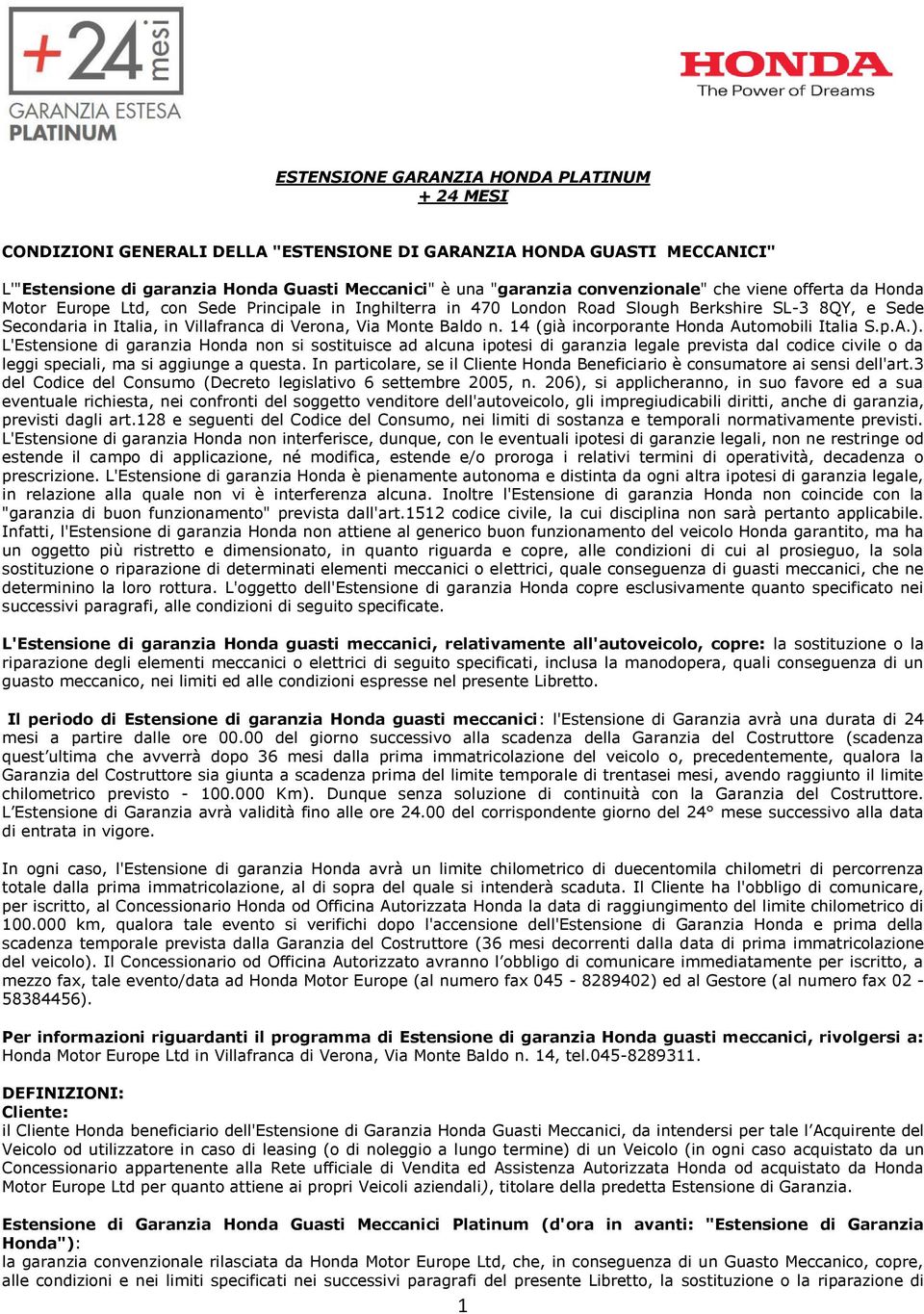 +24 mesi
GARANZIA ESTESA
PLATINUM

HONDA
The Power of Dreams

ESTENSIONE GARANZIA HONDA PLATINUM
+ 24 MESI

CONDIZIONI GENERALI DELLA "ESTENSIONE DI GARANZIA HONDA GUASTI MECCANICI"

L'"Estensione di garanzia Honda Guasti Meccanici" è una "garanzia convenzionale" che viene offerta da Honda Motor Europe Ltd, con Sede Principale in Inghilterra in 470 London Road Slough Berkshire SL-3 8QY, e Sede Secondaria in Italia, in Villafranca di Verona, Via Monte Baldo n. 14 (già incorporante Honda Automobili Italia S.p.A.). L'Estensione di garanzia Honda non si sostituisce ad alcuna ipotesi di garanzia legale prevista dal codice civile o da leggi speciali, ma si aggiunge a questa. In particolare, se il Cliente Honda Beneficiario è consumatore ai sensi dell'art.3 del Codice del Consumo (Decreto legislativo 6 settembre 2005, n. 206), si applicheranno, in suo favore ed a sua eventuale richiesta, nei confronti del soggetto venditore dell'autoveicolo, gli impregiudicabili diritti, anche di garanzia, previsti dagli art.128 e seguenti del Codice del Consumo, nei limiti di sostanza e temporali normativamente previsti. L'Estensione di garanzia Honda non interferisce, dunque, con le eventuali ipotesi di garanzie legali, non ne restringe od estende il campo di applicazione, né modifica, estende e/o proroga i relativi termini di operatività, decadenza o prescrizione. L'Estensione di garanzia Honda è pienamente autonoma e distinta da ogni altra ipotesi di garanzia legale, in relazione alla quale non vi è interferenza alcuna. Inoltre l'Estensione di garanzia Honda non coincide con la "garanzia di buon funzionamento" prevista dall'art.1512 codice civile, la cui disciplina non sarà pertanto applicabile. Infatti, l'Estensione di garanzia Honda non attiene al generico buon funzionamento del veicolo Honda garantito, ma ha un oggetto più ristretto e dimensionato, in quanto riguarda e copre, alle condizioni di cui al prosieguo, la sola sostituzione o riparazione di determinati elementi meccanici o elettrici, quale conseguenza di guasti meccanici, che ne determinino la loro rottura. L'oggetto dell'Estensione di garanzia Honda copre esclusivamente quanto specificato nei successivi paragrafi, alle condizioni di seguito specificate.

L'Estensione di garanzia Honda guasti meccanici, relativamente all'autoveicolo, copre: la sostituzione o la riparazione degli elementi meccanici o elettrici di seguito specificati, inclusa la manodopera, quali conseguenza di un guasto meccanico, nei limiti ed alle condizioni espresse nel presente Libretto.

Il periodo di Estensione di garanzia Honda guasti meccanici: l'Estensione di Garanzia avrà una durata di 24 mesi a partire dalle ore 00.00 del giorno successivo alla scadenza della Garanzia del Costruttore (scadenza quest'ultima che avverrà dopo 36 mesi dalla prima immatricolazione del veicolo o, precedentemente, qualora la Garanzia del Costruttore sia giunta a scadenza prima del limite temporale di trentasei mesi, avendo raggiunto il limite chilometrico previsto - 100.000 Km). Dunque senza soluzione di continuità con la Garanzia del Costruttore. L'Estensione di Garanzia avrà validità fino alle ore 24.00 del corrispondente giorno del 24° mese successivo alla data di entrata in vigore.

In ogni caso, l'Estensione di garanzia Honda avrà un limite chilometrico di duecentomila chilometri di percorrenza totale dalla prima immatricolazione, al di sopra del quale si intenderà scaduta. Il Cliente ha l'obbligo di comunicare, per iscritto, al Concessionario Honda od Officina Autorizzata Honda la data di raggiungimento del limite chilometrico di 100.000 km, qualora tale evento si verifichi dopo l'accensione dell'Estensione di Garanzia Honda e prima della scadenza temporale prevista dalla Garanzia del Costruttore (36 mesi decorrenti dalla data di prima immatricolazione del veicolo). Il Concessionario od Officina Autorizzato avranno l'obbligo di comunicare immediatamente per iscritto, a mezzo fax, tale evento/data ad Honda Motor Europe (al numero fax 045 - 8289402) ed al Gestore (al numero fax 02 - 58384456).

Per informazioni riguardanti il programma di Estensione di garanzia Honda guasti meccanici, rivolgersi a: Honda Motor Europe Ltd in Villafranca di Verona, Via Monte Baldo n. 14, tel.045-8289311.

DEFINIZIONI:
Cliente:
il Cliente Honda beneficiario dell'Estensione di Garanzia Honda Guasti Meccanici, da intendersi per tale l'Acquirente del Veicolo od utilizzatore in caso di leasing (o di noleggio a lungo termine) di un Veicolo (in ogni caso acquistato da un Concessionario appartenente alla Rete ufficiale di Vendita ed Assistenza Autorizzata Honda od acquistato da Honda Motor Europe Ltd per quanto attiene ai propri Veicoli aziendali), titolare della predetta Estensione di Garanzia.

Estensione di Garanzia Honda Guasti Meccanici Platinum (d'ora in avanti: "Estensione di Garanzia Honda"):
la garanzia convenzionale rilasciata da Honda Motor Europe Ltd, che, in conseguenza di un Guasto Meccanico, copre, alle condizioni e nei limiti specificati nei successivi paragrafi del presente Libretto, la sostituzione o la riparazione di

1